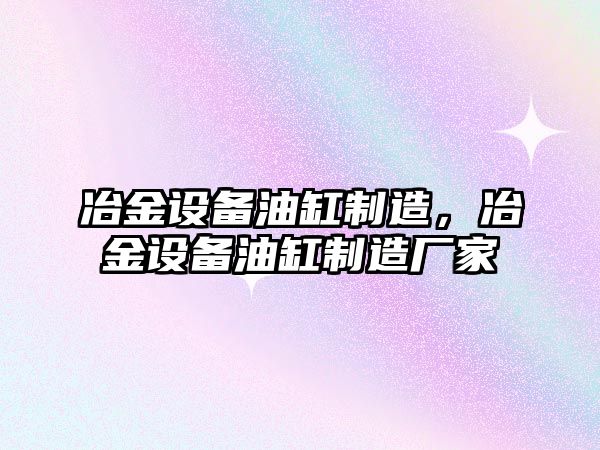 冶金设备油缸制造，冶金设备油缸制造厂家